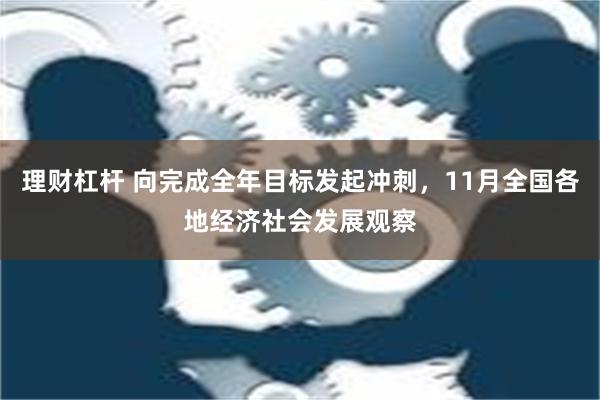 理财杠杆 向完成全年目标发起冲刺，11月全国各地经济社会发展观察